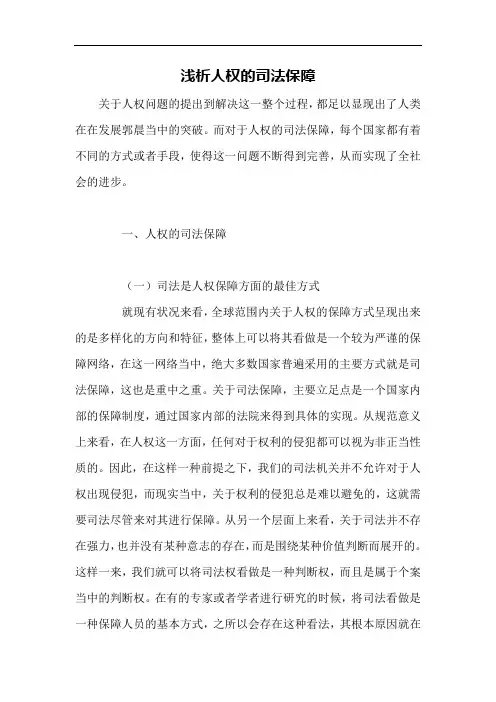 浅析人权的司法保障

关于人权问题的提出到解决这一整个过程，都足以显现出了人类在在发展郭晨当中的突破。而对于人权的司法保障，每个国家都有着不同的方式或者手段，使得这一问题不断得到完善，从而实现了全社会的进步。

一、人权的司法保障

（一）司法是人权保障方面的最佳方式

就现有状况来看，全球范围内关于人权的保障方式呈现出来的是多样化的方向和特征，整体上可以将其看做是一个较为严谨的保障网络，在这一网络当中，绝大多数国家普遍采用的主要方式就是司法保障，这也是重中之重。关于司法保障，主要立足点是一个国家内部的保障制度，通过国家内部的法院来得到具体的实现。从规范意义上来看，在人权这一方面，任何对于权利的侵犯都可以视为非正当性质的。因此，在这样一种前提之下，我们的司法机关并不允许对于人权出现侵犯，而现实当中，关于权利的侵犯总是难以避免的，这就需要司法尽管来对其进行保障。从另一个层面上来看，关于司法并不存在强力，也并没有某种意志的存在，而是围绕某种价值判断而展开的。这样一来，我们就可以将司法权看做是一种判断权，而且是属于个案当中的判断权。在有的专家或者学者进行研究的时候，将司法看做是一种保障人员的基本方式，之所以会存在这种看法，其根本原因就在